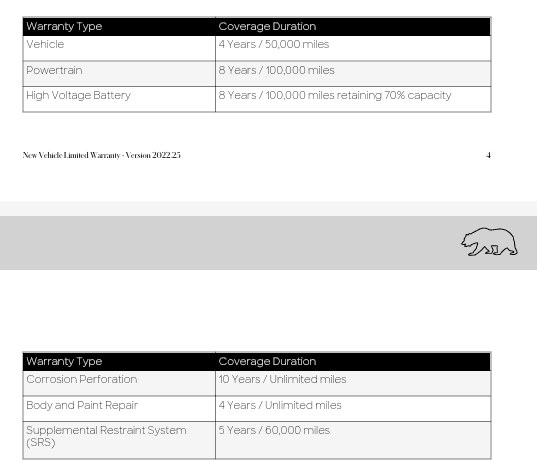 | Warranty Type | Coverage Duration |
|---|---|
| Vehicle | 4 Years / 50,000 miles |
| Powertrain | 8 Years / 100,000 miles |
| High Voltage Battery | 8 Years / 100,000 miles retaining 70% capacity |

New Vehicle Limited Warranty - Version 2022.25

4

| Warranty Type | Coverage Duration |
|---|---|
| Corrosion Perforation | 10 Years / Unlimited miles |
| Body and Paint Repair | 4 Years / Unlimited miles |
| Supplemental Restraint System (SRS) | 5 Years / 60,000 miles |